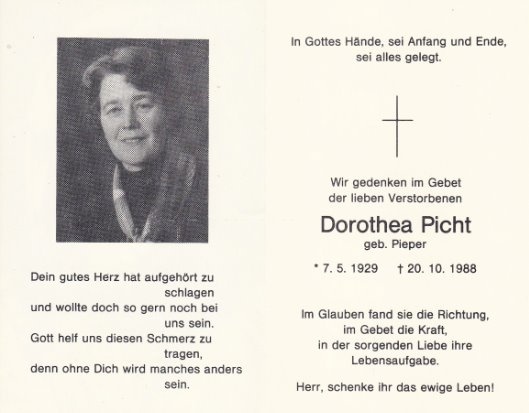 Dein gutes Herz hat aufgehört zu schlagen
und wollte doch so gern noch bei uns sein.
Gott helf uns diesen Schmerz zu tragen,
denn ohne Dich wird manches anders sein.

In Gottes Hände, sei Anfang und Ende,
sei alles gelegt.

Wir gedenken im Gebet
der lieben Verstorbenen

Dorothea Picht

geb. Pieper

* 7. 5. 1929 † 20. 10. 1988

Im Glauben fand sie die Richtung,
im Gebet die Kraft,
in der sorgenden Liebe ihre
Lebensaufgabe.

Herr, schenke ihr das ewige Leben!